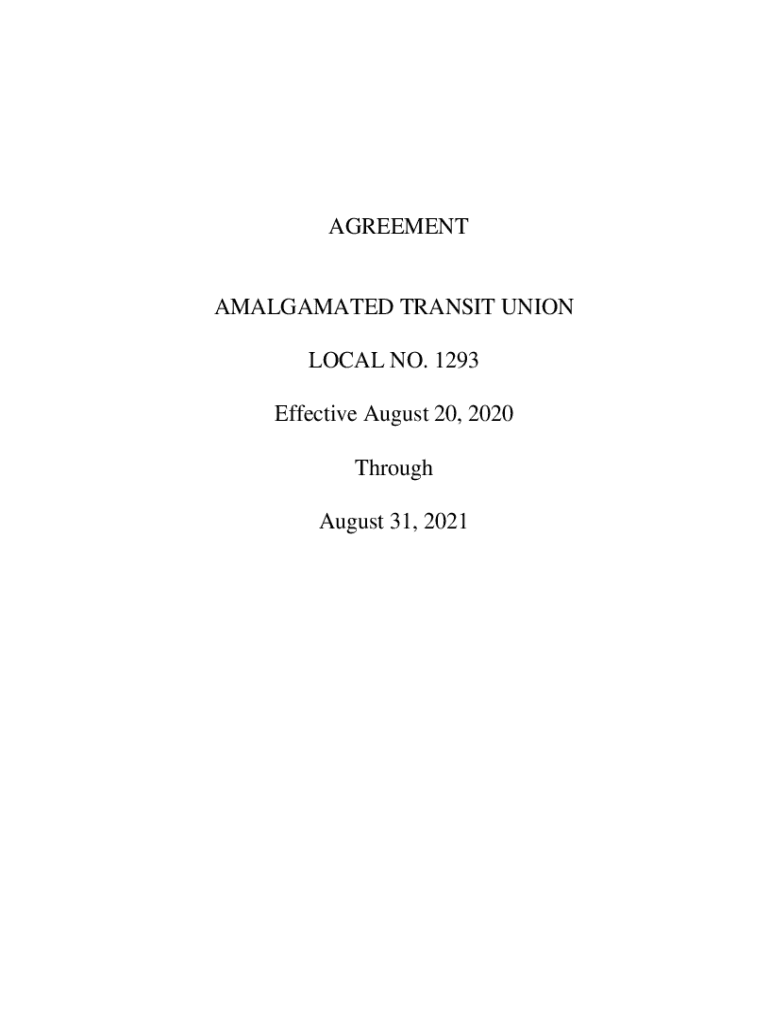 AGREEMENT

AMALGAMATED TRANSIT UNION

LOCAL NO. 1293

Effective August 20, 2020

Through

August 31, 2021